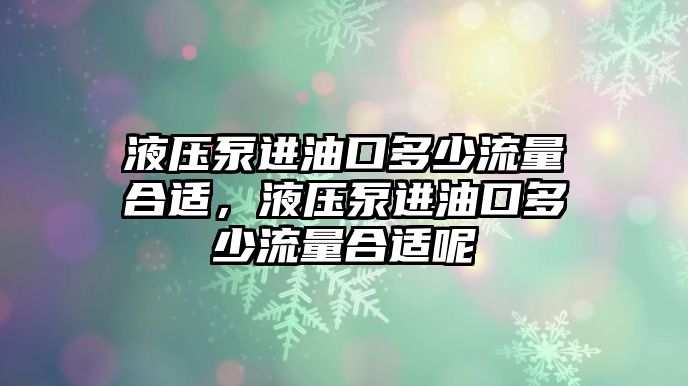 液压泵进油口多少流量合适，液压泵进油口多少流量合适呢